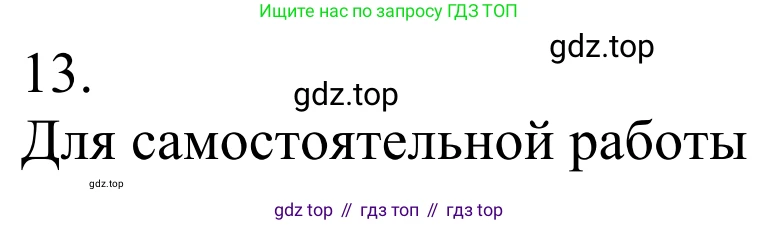 Ищите нас по запросу ГДЗ ТОП

gdz.top

13.

gdz.top

Для самостоятельной работы

gdz.top

gdz top // гдз топ // гдз top